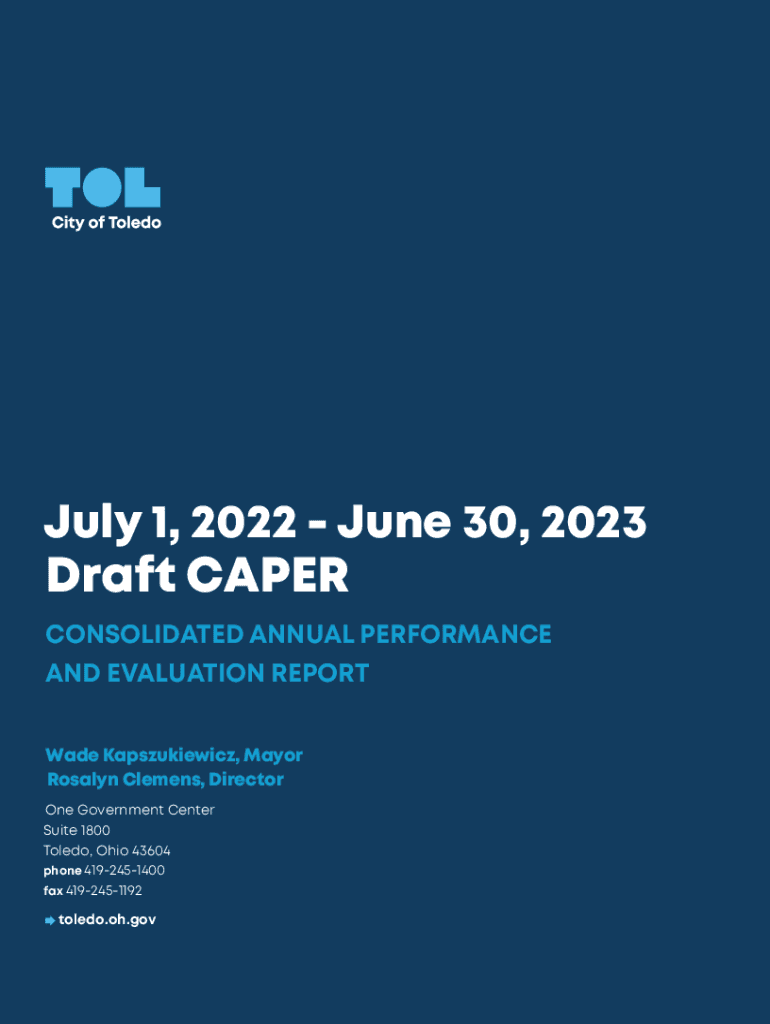 TOL
City of Toledo

July 1, 2022 - June 30, 2023
Draft CAPER

CONSOLIDATED ANNUAL PERFORMANCE AND EVALUATION REPORT

Wade Kapszukiewicz, Mayor
Rosalyn Clemens, Director

One Government Center
Suite 1800
Toledo, Ohio 43604
phone 419-245-1400
fax 419-245-1192

➡ toledo.oh.gov